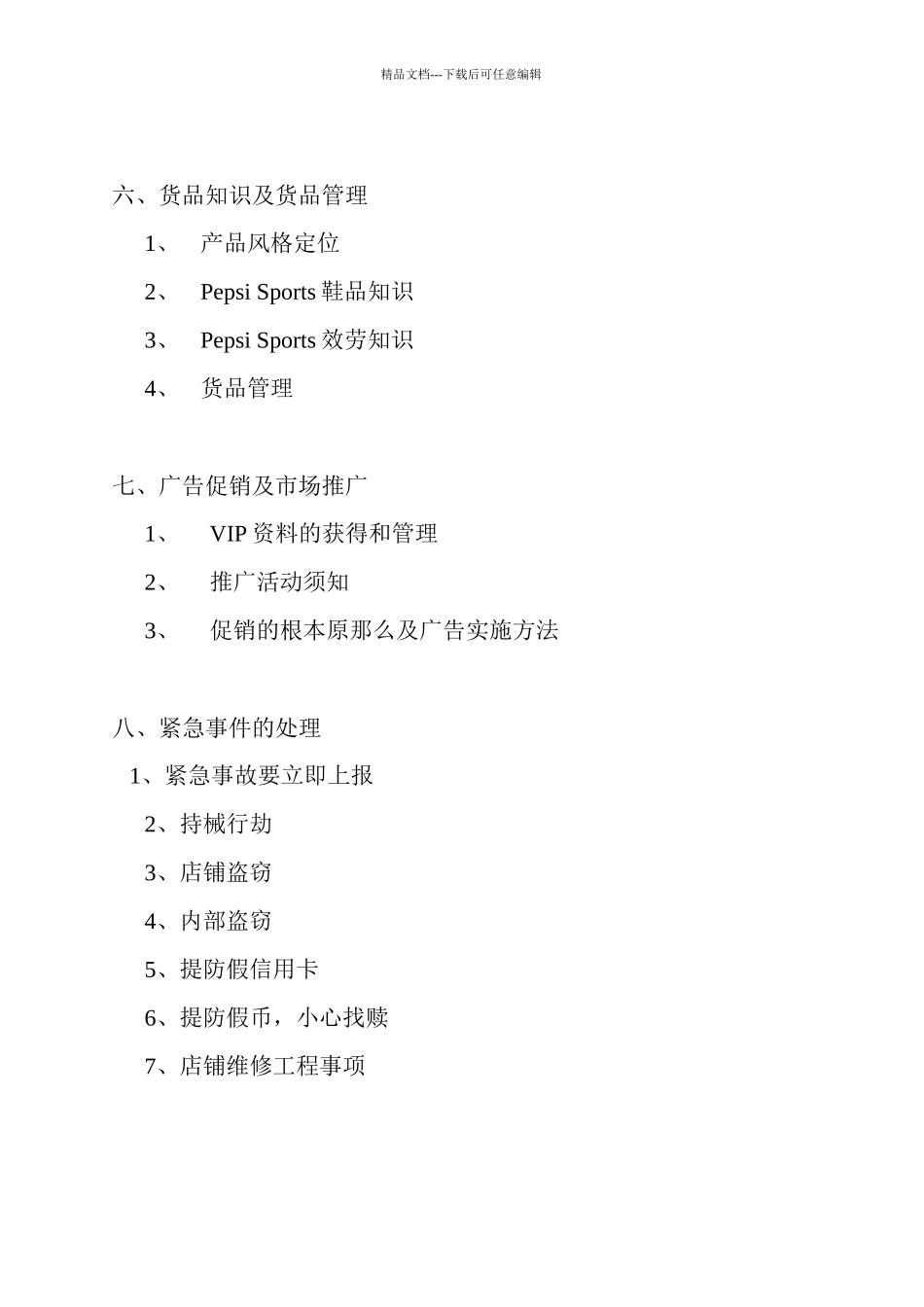 精品文档---下载后可任意编辑

六、货品知识及货品管理

1、 产品风格定位

2、 Pepsi Sports 鞋品知识

3、 Pepsi Sports 效劳知识

4、 货品管理

七、广告促销及市场推广

1、 VIP 资料的获得和管理

2、 推广活动须知

3、 促销的根本原那么及广告实施方法

八、紧急事件的处理

1、紧急事故要立即上报

2、持械行劫

3、店铺盗窃

4、内部盗窃

5、提防假信用卡

6、提防假币，小心找赎

7、店铺维修工程事项